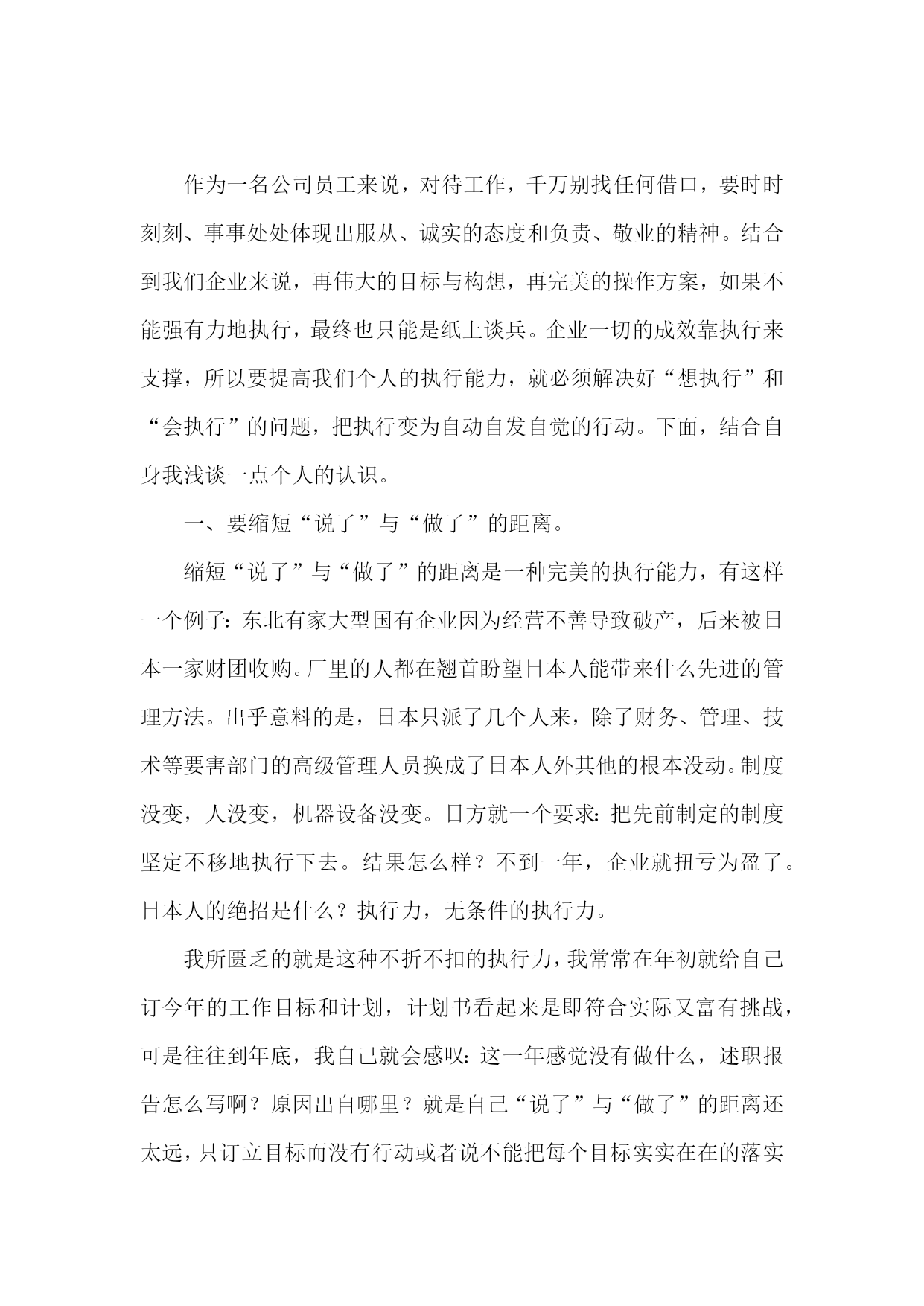 作为一名公司员工来说，对待工作，千万别找任何借口，要时时刻刻、事事处处体现出服从、诚实的态度和负责、敬业的精神。结合到我们企业来说，再伟大的目标与构想，再完美的操作方案，如果不能强有力地执行，最终也只能是纸上谈兵。企业一切的成效靠执行来支撑，所以要提高我们个人的执行能力，就必须解决好“想执行”和“会执行”的问题，把执行变为自动自发自觉的行动。下面，结合自身我浅谈一点个人的认识。

一、要缩短“说了”与“做了”的距离。

缩短“说了”与“做了”的距离是一种完美的执行能力，有这样一个例子：东北有家大型国有企业因为经营不善导致破产，后来被日本一家财团收购。厂里的人都在翘首盼望日本人能带来什么先进的管理方法。出乎意料的是，日本只派了几个人来，除了财务、管理、技术等要害部门的高级管理人员换成了日本人外其他的根本没动。制度没变，人没变，机器设备没变。日方就一个要求：把先前制定的制度坚定不移地执行下去。结果怎么样？不到一年，企业就扭亏为盈了。日本人的绝招是什么？执行力，无条件的执行力。

我所匮乏的就是这种不折不扣的执行力，我常常在年初就给自己订今年的工作目标和计划，计划书看起来是即符合实际又富有挑战，可是往往到年底，我自己就会感叹：这一年感觉没有做什么，述职报告怎么写啊？原因出自哪里？就是自己“说了”与“做了”的距离还太远，只订立目标而没有行动或者说不能把每个目标实实在在的落实